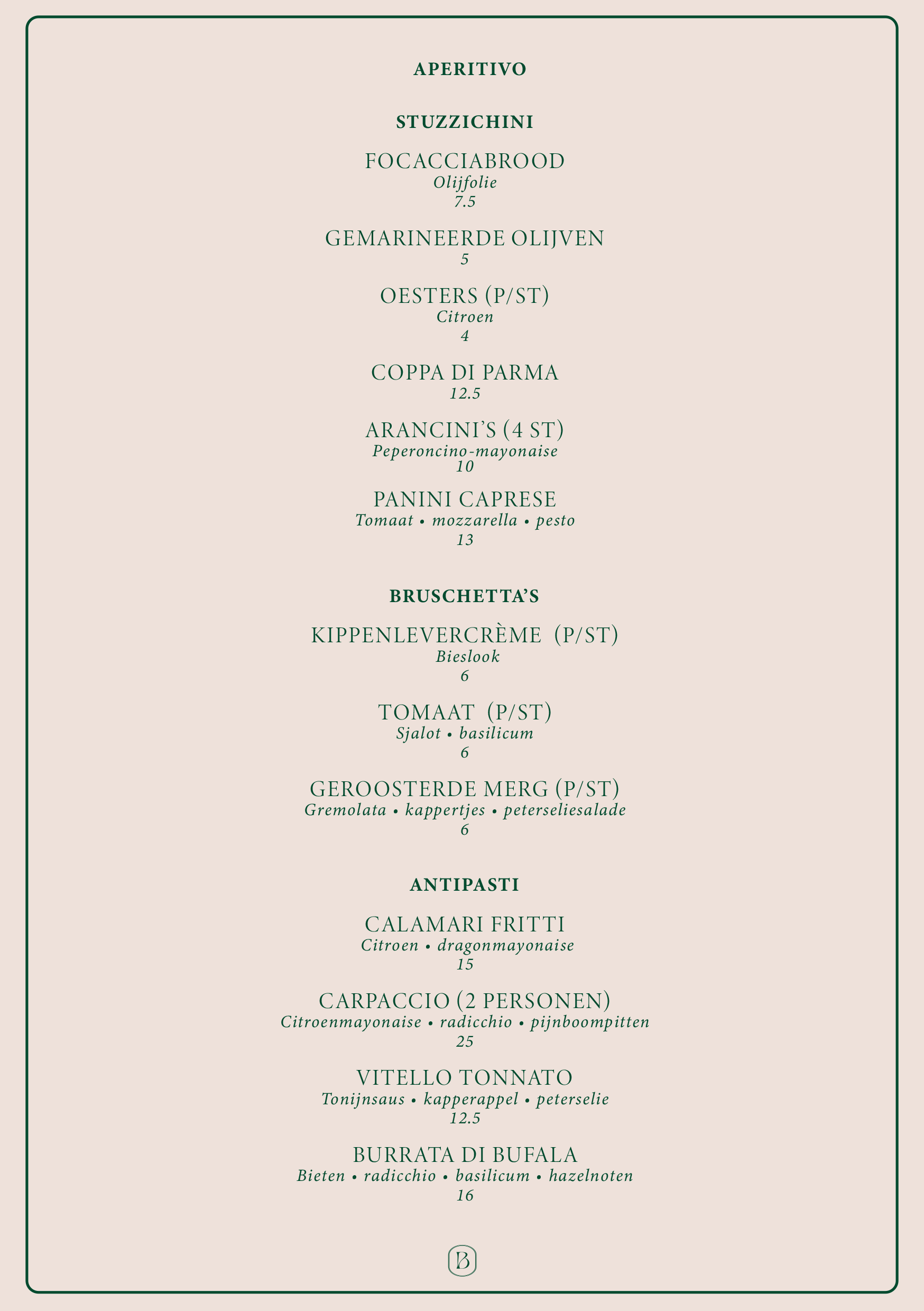 APERITIVO

STUZZICHINI

FOCACCIABROOD
Olijfolie
7.5

GEMARINEERDE OLIJVEN
5

OESTERS (P/ST)
Citroen
4

COPPA DI PARMA
12.5

ARANCINI'S (4 ST)
Peperoncino-mayonaise
10

PANINI CAPRESE
Tomaat • mozzarella • pesto
13

BRUSCHETTA'S

KIPPENLEVERCRÈME (P/ST)
Bieslook
6

TOMAAT (P/ST)
Sjalot • basilicum
6

GEROOSTERDE MERG (P/ST)
Gremolata • kappertjes • peterseliesalade
6

ANTIPASTI

CALAMARI FRITTI
Citroen • dragonmayonaise
15

CARPACCIO (2 PERSONEN)
Citroenmayonaise • radicchio • pijnboompitten
25

VITELLO TONNATO
Tonijnsaus • kapperappel • peterselie
12.5

BURRATA DI BUFALA
Bieten • radicchio • basilicum • hazelnoten
16

B